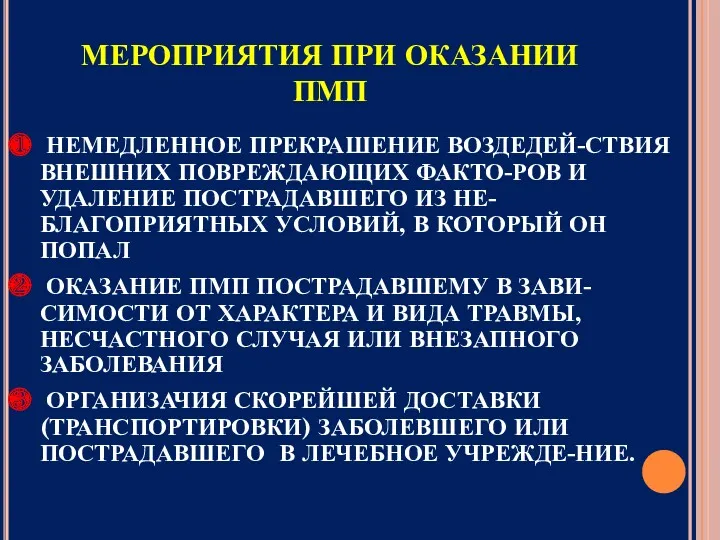 МЕРОПРИЯТИЯ ПРИ ОКАЗАНИИ ПМП

❶ НЕМЕДЛЕННОЕ ПРЕКРАШЕНИЕ ВОЗДЕДЕЙ-СТВИЯ ВНЕШНИХ ПОВРЕЖДАЮЩИХ ФАКТО-РОВ И УДАЛЕНИЕ ПОСТРАДАВШЕГО ИЗ НЕБЛАГОПРИЯТНЫХ УСЛОВИЙ, В КОТОРЫЙ ОН ПОПАЛ

❷ ОКАЗАНИЕ ПМП ПОСТРАДАВШЕМУ В ЗАВИСИМОСТИ ОТ ХАРАКТЕРА И ВИДА ТРАВМЫ, НЕСЧАСТНОГО СЛУЧАЯ ИЛИ ВНЕЗАПНОГО ЗАБОЛЕВАНИЯ

❸ ОРГАНИЗАЧИЯ СКОРЕЙШЕЙ ДОСТАВКИ (ТРАНСПОРТИРОВКИ) ЗАБОЛЕВШЕГО ИЛИ ПОСТРАДАВШЕГО В ЛЕЧЕБНОЕ УЧРЕЖДЕ-НИЕ.